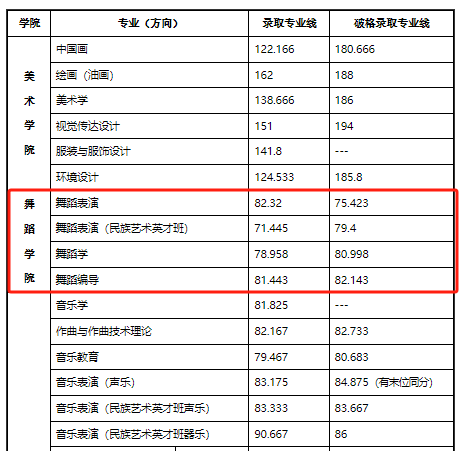 | 学院 | 专业（方向） | 录取专业线 | 破格录取专业线 |
|---|---|---|---|
| 美术学院 | 中国画 | 122.166 | 180.666 |
| | 绘画（油画） | 162 | 188 |
| | 美术学 | 138.666 | 186 |
| | 视觉传达设计 | 151 | 194 |
| | 服装与服饰设计 | 141.8 | --- |
| | 环境设计 | 124.533 | 185.8 |
| 舞蹈学院 | 舞蹈表演 | 82.32 | 75.423 |
| | 舞蹈表演（民族艺术英才班） | 71.445 | 79.4 |
| | 舞蹈学 | 78.958 | 80.998 |
| | 舞蹈编导 | 81.443 | 82.143 |
| | 音乐学 | 81.825 | --- |
| | 作曲与作曲技术理论 | 82.167 | 82.733 |
| | 音乐教育 | 79.467 | 80.683 |
| | 音乐表演（声乐） | 83.175 | 84.875（有末位同分） |
| | 音乐表演（民族艺术英才班声乐） | 83.333 | 83.667 |
| | 音乐表演（民族艺术英才班器乐） | 90.667 | 86 |